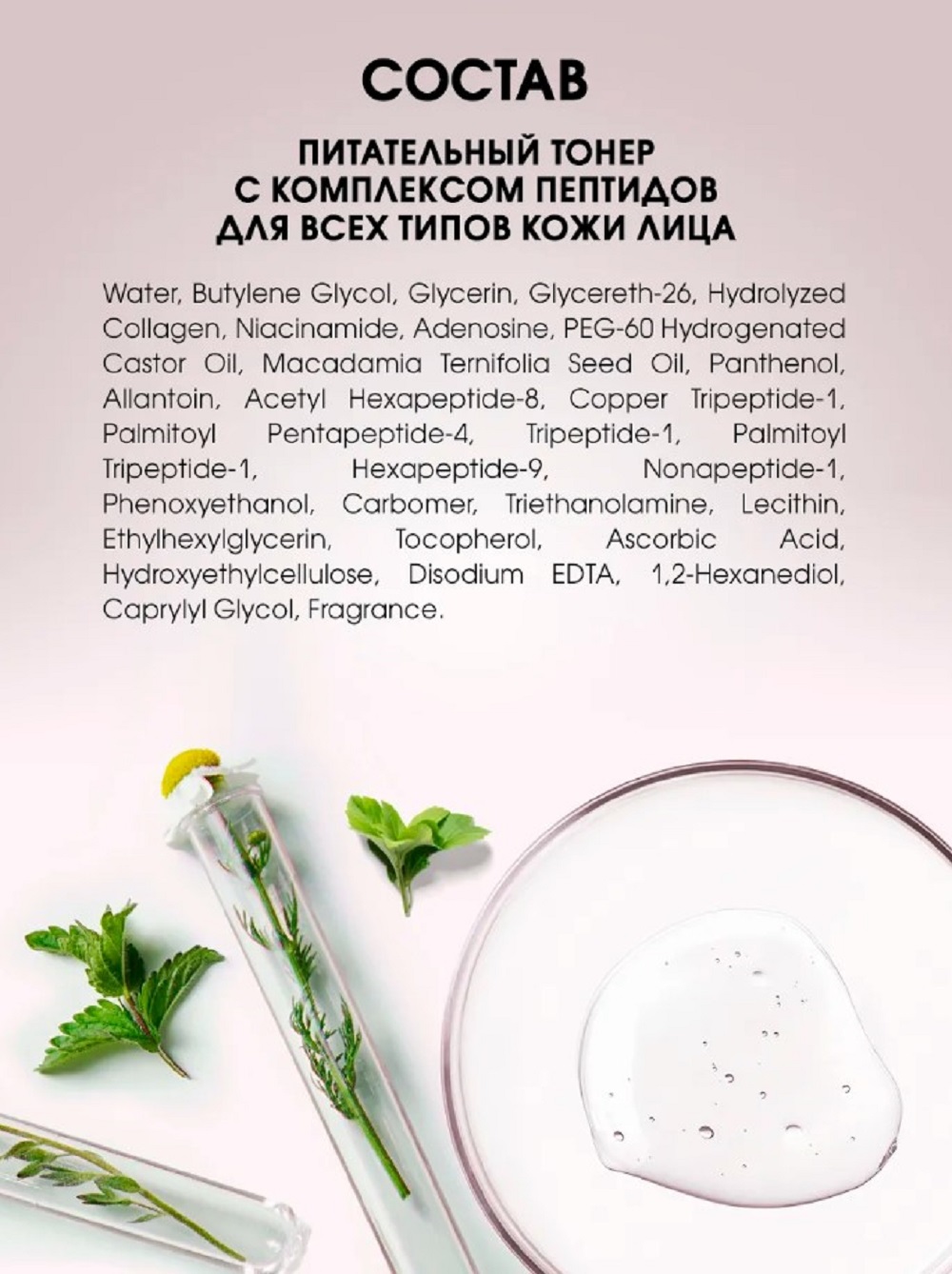 СОСТАВ

ПИТАТЕЛЬНЫЙ ТОНЕР
С КОМПЛЕКСОМ ПЕПТИДОВ
ДЛЯ ВСЕХ ТИПОВ КОЖИ ЛИЦА

Water, Butylene Glycol, Glycerin, Glycereth-26, Hydrolyzed Collagen, Niacinamide, Adenosine, PEG-60 Hydrogenated Castor Oil, Macadamia Ternifolia Seed Oil, Panthenol, Allantoin, Acetyl Hexapeptide-8, Copper Tripeptide-1, Palmitoyl Pentapeptide-4, Tripeptide-1, Palmitoyl Tripeptide-1, Hexapeptide-9, Nonapeptide-1, Phenoxyethanol, Carbomer, Triethanolamine, Lecithin, Ethylhexylglycerin, Tocopherol, Ascorbic Acid, Hydroxyethylcellulose, Disodium EDTA, 1,2-Hexanediol, Caprylyl Glycol, Fragrance.